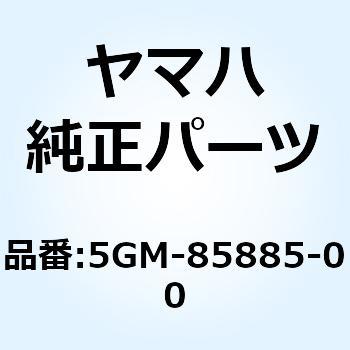 ヤマハ
純正パーツ

品番:5GM-85885-00